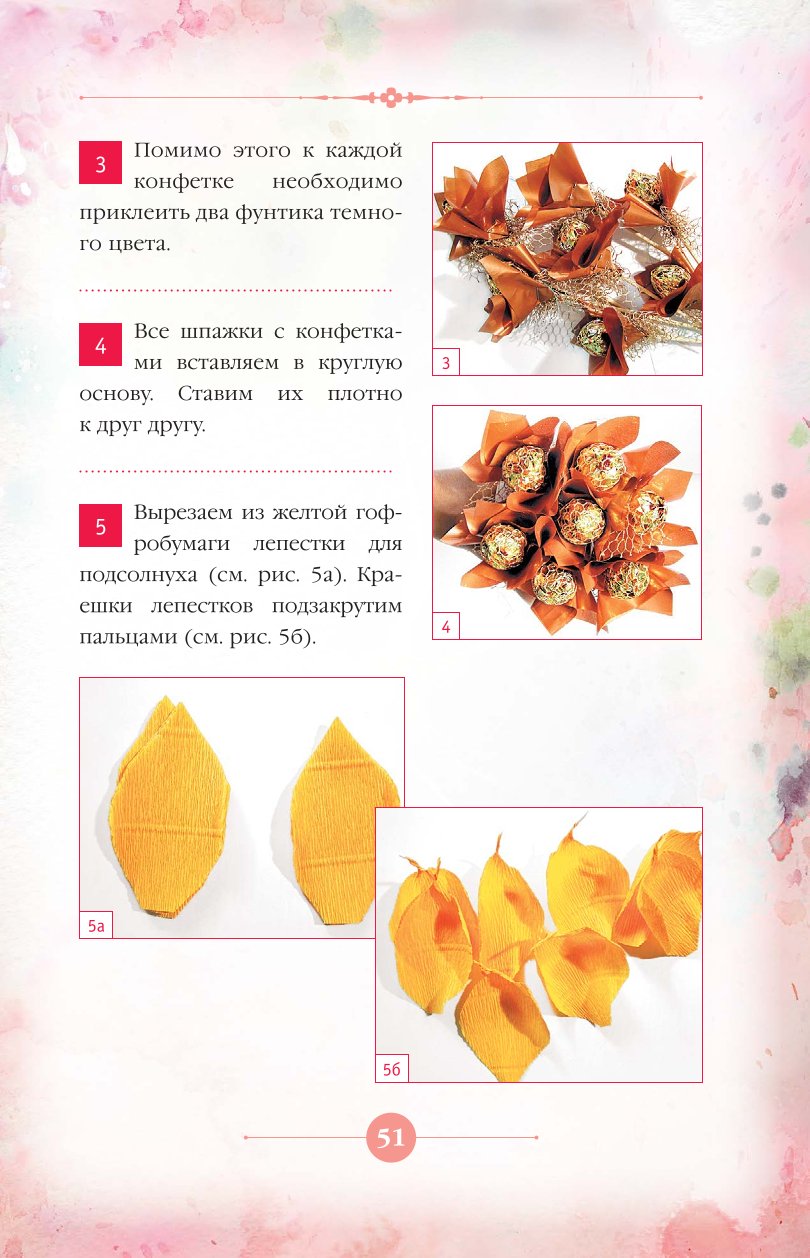 3 Помимо этого к каждой конфетке необходимо приклеить два фунтика темного цвета.

4 Все шпажки с конфетками вставляем в круглую основу. Ставим их плотно к друг другу.

5 Вырезаем из желтой гофробумаги лепестки для подсолнуха (см. рис. 5а). Краешки лепестков подзакрутим пальцами (см. рис. 5б).

3

4

5а

5б

51